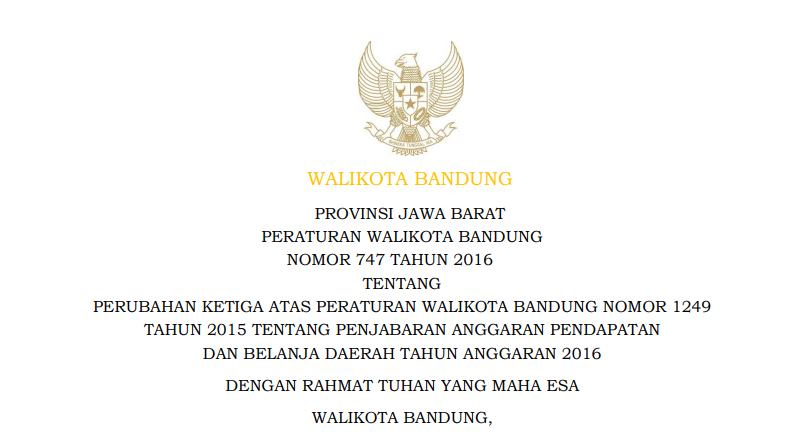 BHINNEKA TUNGGAL IKA

WALIKOTA BANDUNG

PROVINSI JAWA BARAT
PERATURAN WALIKOTA BANDUNG
NOMOR 747 TAHUN 2016
TENTANG
PERUBAHAN KETIGA ATAS PERATURAN WALIKOTA BANDUNG NOMOR 1249 TAHUN 2015 TENTANG PENJABARAN ANGGARAN PENDAPATAN DAN BELANJA DAERAH TAHUN ANGGARAN 2016

DENGAN RAHMAT TUHAN YANG MAHA ESA

WALIKOTA BANDUNG,